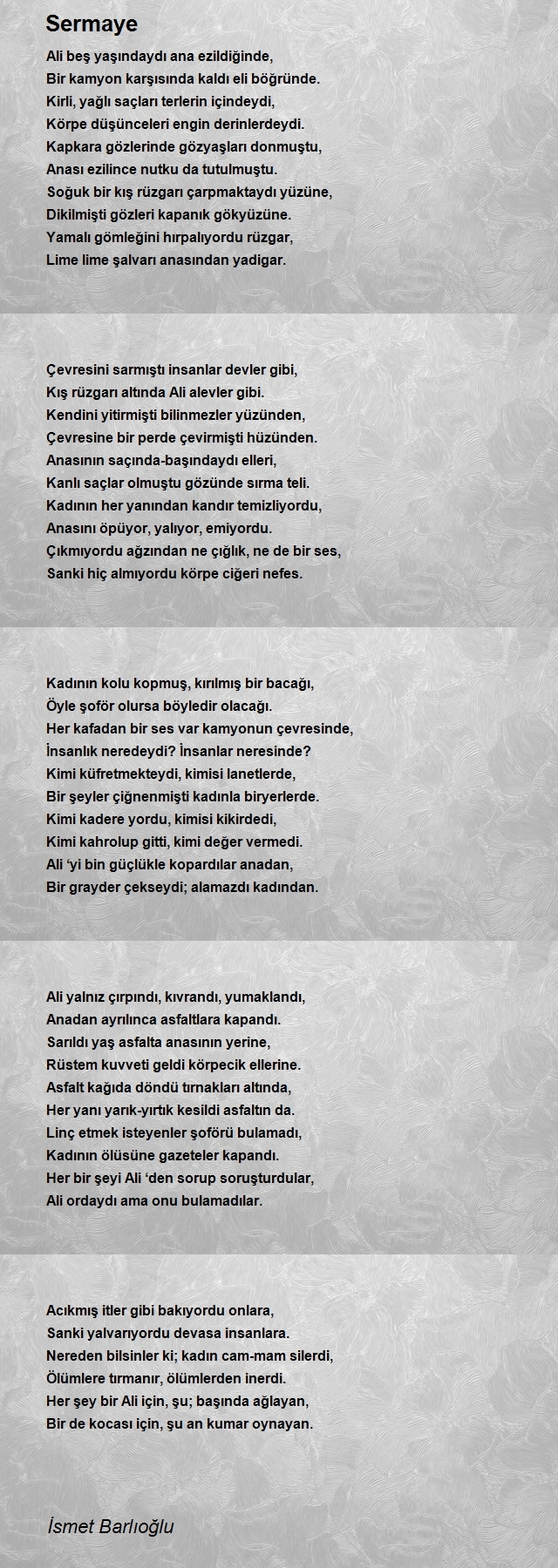 Sermaye

Ali beş yaşındaydı ana ezildiğinde,
Bir kamyon karşısında kaldı eli böğründe.
Kirli, yağlı saçları terlerin içindeydi,
Körpe düşünceleri engin derinlerdeydi.
Kapkara gözlerinde gözyaşları donmuştu,
Anası ezilince nutku da tutulmuştu.
Soğuk bir kış rüzgarı çarpmaktaydı yüzüne,
Dikilmişti gözleri kapanık gökyüzüne.
Yamalı gömleğini hırpalıyordu rüzgar,
Lime lime şalvarı anasından yadigar.

Çevresini sarmıştı insanlar devler gibi,
Kış rüzgarı altında Ali alevler gibi.
Kendini yitirmişti bilinmezler yüzünden,
Çevresine bir perde çevirmişti hüzünden.
Anasının saçında-başındaydı elleri,
Kanlı saçlar olmuştu gözünde sırma teli.
Kadının her yanından kandır temizliyordu,
Anasını öpüyor, yalıyor, emiyordu.
Çıkmıyordu ağzından ne çığlık, ne de bir ses,
Sanki hiç almıyordu körpe ciğeri nefes.

Kadının kolu kopmuş, kırılmış bir bacağı,
Öyle şoför olursa böyledir olacağı.
Her kafadan bir ses var kamyonun çevresinde,
İnsanlık neredeydi? İnsanlar neresinde?
Kimi küfretmekteydi, kimisi lanetlerde,
Bir şeyler çiğnenmişti kadınla biryerlerde.
Kimi kadere yordu, kimisi kikirdedi,
Kimi kahrolup gitti, kimi değer vermedi.
Ali ‘yi bin güçlükle kopardılar anadan,
Bir grayder çekseydi; alamazdı kadından.

Ali yalnız çırpındı, kıvrandı, yumaklandı,
Anadan ayrılınca asfaltlara kapandı.
Sarıldı yaş asfalta anasının yerine,
Rüstem kuvveti geldi körpecik ellerine.
Asfalt kağıda döndü tırnakları altında,
Her yanı yarık-yırtık kesildi asfaltın da.
Linç etmek isteyenler şoförü bulamadı,
Kadının ölüsüne gazeteler kapandı.
Her bir şeyi Ali ‘den sorup soruşturdular,
Ali ordaydı ama onu bulamadılar.

Acıkmış itler gibi bakıyordu onlara,
Sanki yalvarıyordu devasa insanlara.
Nereden bilsinler ki; kadın cam-mam silerdi,
Ölümlere tırmanır, ölümlerden inerdi.
Her şey bir Ali için, şu; başında ağlayan,
Bir de kocası için, şu an kumar oynayan.

İsmet Barlıoğlu